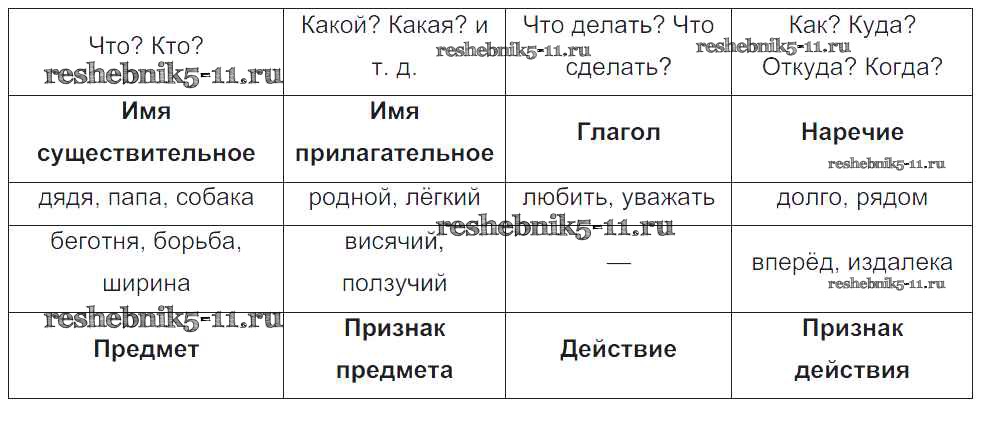 | Что? Кто? | Какой? Какая? и т. д. | Что делать? Что сделать? | Как? Куда? Откуда? Когда? |
|---|---|---|---|
| Имя существительное | Имя прилагательное | Глагол | Наречие |
| дядя, папа, собака | родной, лёгкий | любить, уважать | долго, рядом |
| беготня, борьба, ширина | висячий, ползучий | — | вперёд, издалека |
| Предмет | Признак предмета | Действие | Признак действия |

reshebnik5-11.ru